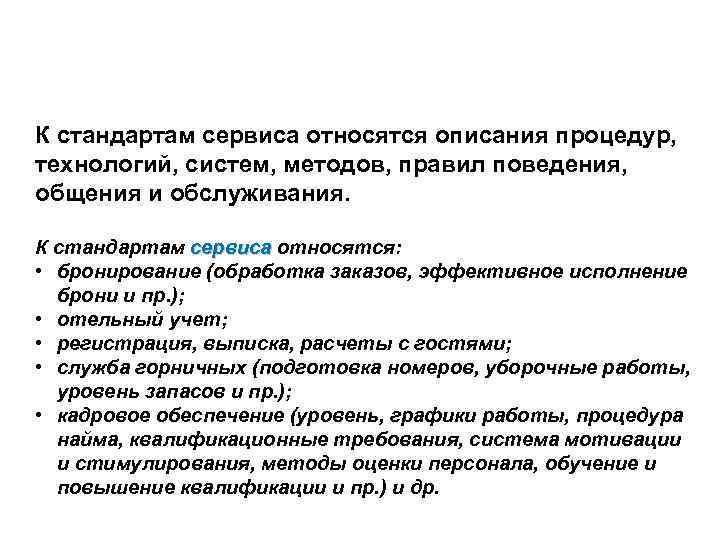 К стандартам сервиса относятся описания процедур, технологий, систем, методов, правил поведения, общения и обслуживания.

К стандартам сервиса относятся:
• бронирование (обработка заказов, эффективное исполнение брони и пр.);
• отельный учет;
• регистрация, выписка, расчеты с гостями;
• служба горничных (подготовка номеров, уборочные работы, уровень запасов и пр.);
• кадровое обеспечение (уровень, графики работы, процедура найма, квалификационные требования, система мотивации и стимулирования, методы оценки персонала, обучение и повышение квалификации и пр.) и др.